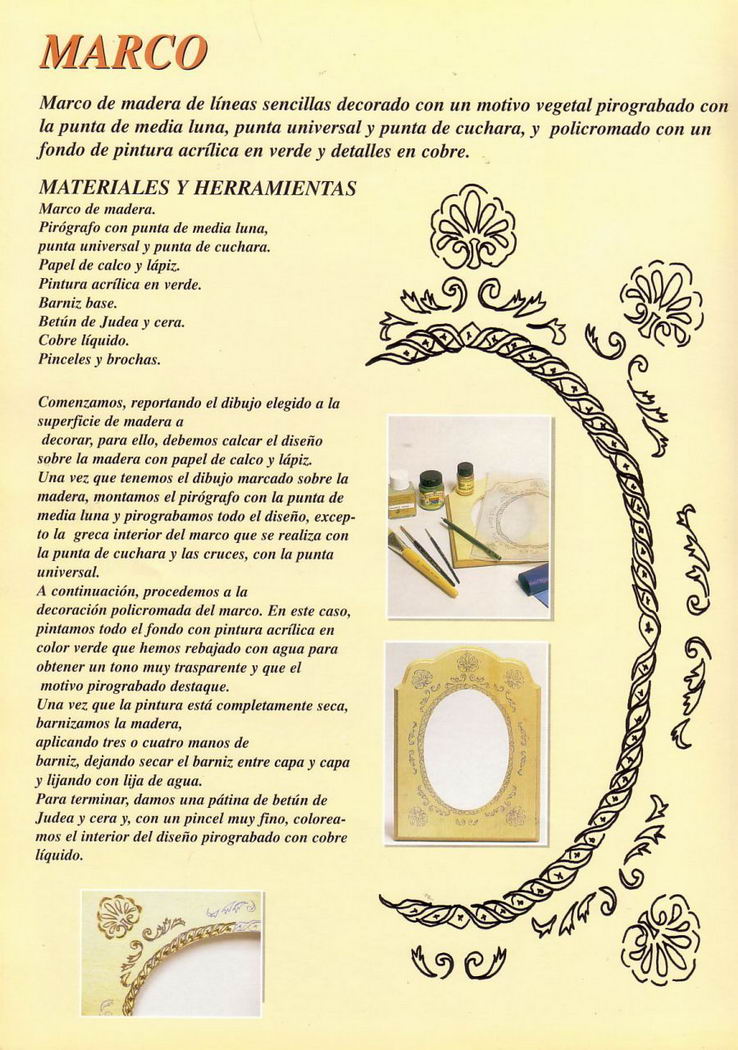 MARCO

Marco de madera de líneas sencillas decorado con un motivo vegetal pirograbado con la punta de media luna, punta universal y punta de cuchara, y policromado con un fondo de pintura acrílica en verde y detalles en cobre.

MATERIALES Y HERRAMIENTAS
Marco de madera.
Pirógrafo con punta de media luna, punta universal y punta de cuchara.
Papel de calco y lápiz.
Pintura acrílica en verde.
Barniz base.
Betún de Judea y cera.
Cobre líquido.
Pinceles y brochas.

Comenzamos, reportando el dibujo elegido a la superficie de madera a decorar, para ello, debemos calcar el diseño sobre la madera con papel de calco y lápiz.
Una vez que tenemos el dibujo marcado sobre la madera, montamos el pirógrafo con la punta de media luna y pirograbamos todo el diseño, excepto la greca interior del marco que se realiza con la punta de cuchara y las cruces, con la punta universal.
A continuación, procedemos a la decoración policromada del marco. En este caso, pintamos todo el fondo con pintura acrílica en color verde que hemos rebajado con agua para obtener un tono muy trasparente y que el motivo pirograbado destaque.
Una vez que la pintura está completamente seca, barnizamos la madera, aplicando tres o cuatro manos de barniz, dejando secar el barniz entre capa y capa y lijando con lija de agua.
Para terminar, damos una pátina de betún de Judea y cera y, con un pincel muy fino, coloreamos el interior del diseño pirograbado con cobre líquido.